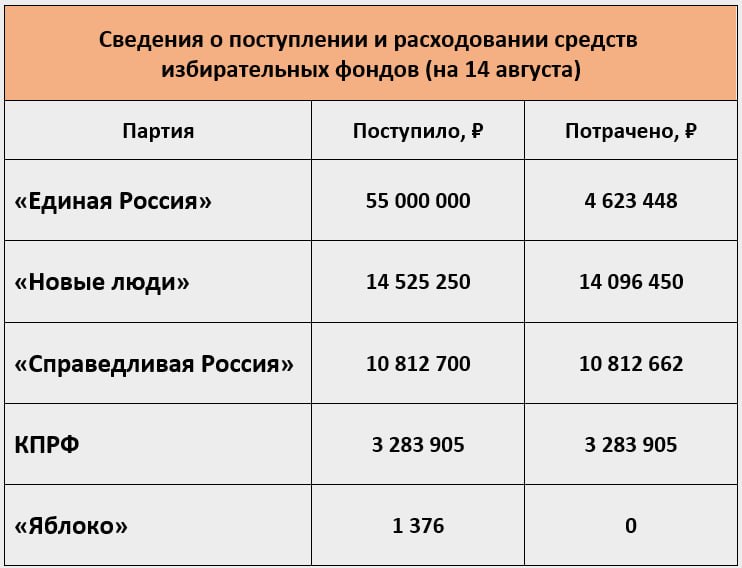 Сведения о поступлении и расходовании средств избирательных фондов (на 14 августа)

| Партия | Поступило, ₽ | Потрачено, ₽ |
|---|---|---|
| «Единая Россия» | 55 000 000 | 4 623 448 |
| «Новые люди» | 14 525 250 | 14 096 450 |
| «Справедливая Россия» | 10 812 700 | 10 812 662 |
| КПРФ | 3 283 905 | 3 283 905 |
| «Яблоко» | 1 376 | 0 |